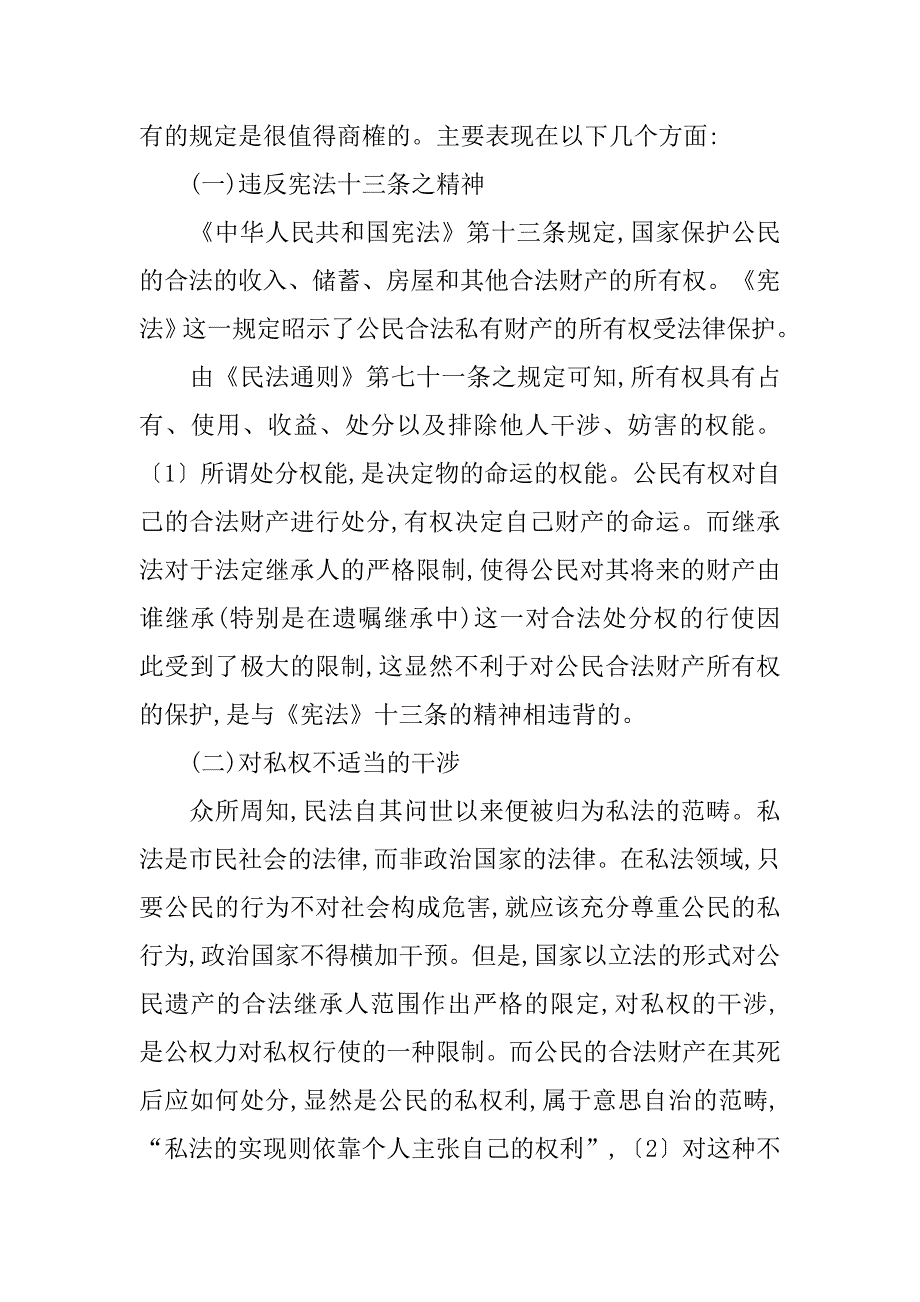 有的规定是很值得商榷的。主要表现在以下几个方面:

(一)违反宪法十三条之精神

《中华人民共和国宪法》第十三条规定,国家保护公民的合法的收入、储蓄、房屋和其他合法财产的所有权。《宪法》这一规定昭示了公民合法私有财产的所有权受法律保护。

由《民法通则》第七十一条之规定可知,所有权具有占有、使用、收益、处分以及排除他人干涉、妨害的权能。〔1〕所谓处分权能,是决定物的命运的权能。公民有权对自己的合法财产进行处分,有权决定自己财产的命运。而继承法对于法定继承人的严格限制,使得公民对其将来的财产由谁继承(特别是在遗嘱继承中)这一对合法处分权的行使因此受到了极大的限制,这显然不利于对公民合法财产所有权的保护,是与《宪法》十三条的精神相违背的。

(二)对私权不适当的干涉

众所周知,民法自其问世以来便被归为私法的范畴。私法是市民社会的法律,而非政治国家的法律。在私法领域,只要公民的行为不对社会构成危害,就应该充分尊重公民的私行为,政治国家不得横加干预。但是,国家以立法的形式对公民遗产的合法继承人范围作出严格的限定,对私权的干涉,是公权力对私权行使的一种限制。而公民的合法财产在其死后应如何处分,显然是公民的私权利,属于意思自治的范畴,“私法的实现则依靠个人主张自己的权利”,〔2〕对这种不